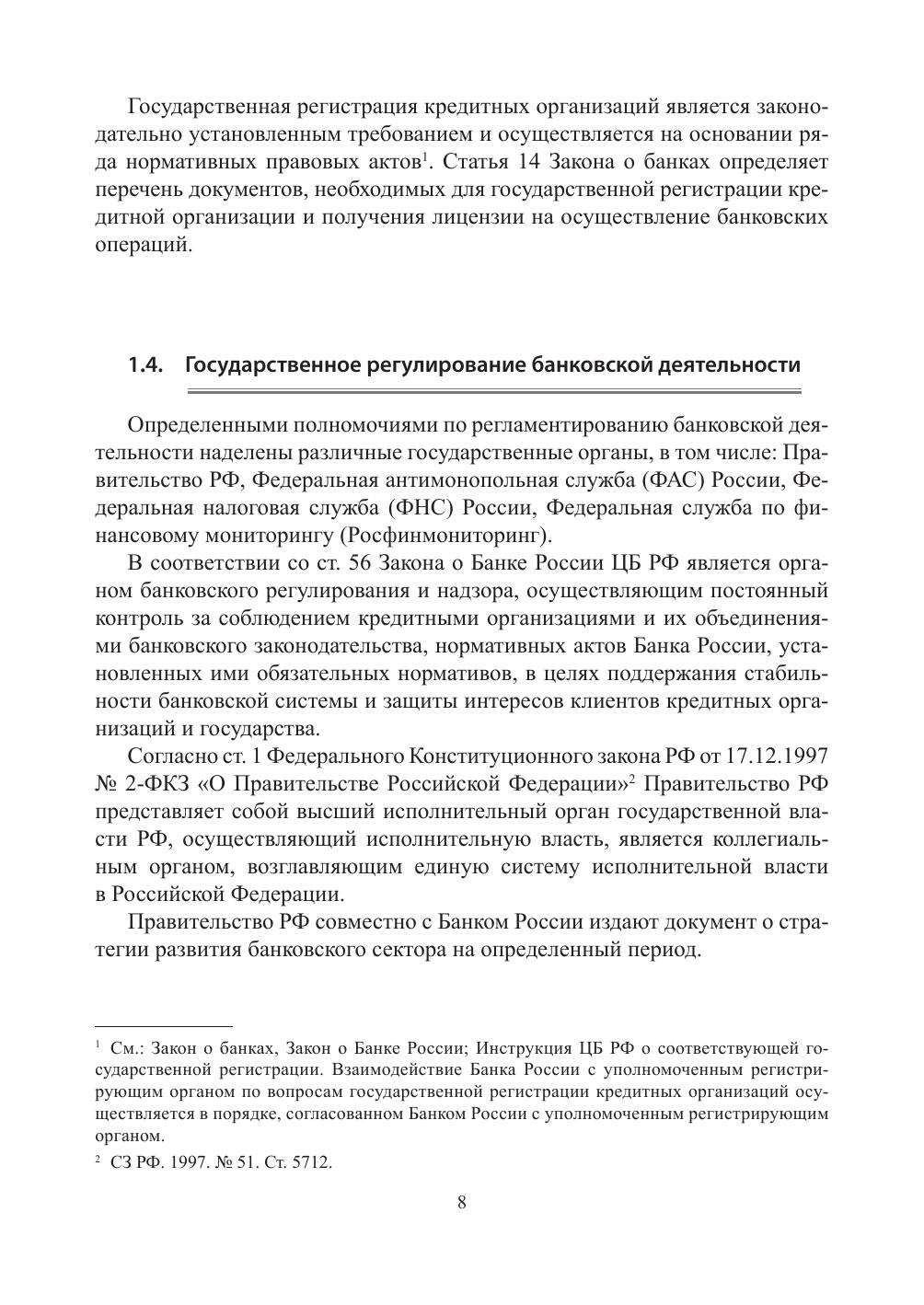 Государственная регистрация кредитных организаций является законодательно установленным требованием и осуществляется на основании ряда нормативных правовых актов$^1$. Статья 14 Закона о банках определяет перечень документов, необходимых для государственной регистрации кредитной организации и получения лицензии на осуществление банковских операций.

1.4. Государственное регулирование банковской деятельности

Определенными полномочиями по регламентированию банковской деятельности наделены различные государственные органы, в том числе: Правительство РФ, Федеральная антимонопольная служба (ФАС) России, Федеральная налоговая служба (ФНС) России, Федеральная служба по финансовому мониторингу (Росфинмониторинг).

В соответствии со ст. 56 Закона о Банке России ЦБ РФ является органом банковского регулирования и надзора, осуществляющим постоянный контроль за соблюдением кредитными организациями и их объединениями банковского законодательства, нормативных актов Банка России, установленных ими обязательных нормативов, в целях поддержания стабильности банковской системы и защиты интересов клиентов кредитных организаций и государства.

Согласно ст. 1 Федерального Конституционного закона РФ от 17.12.1997 № 2-ФКЗ «О Правительстве Российской Федерации»$^2$ Правительство РФ представляет собой высший исполнительный орган государственной власти РФ, осуществляющий исполнительную власть, является коллегиальным органом, возглавляющим единую систему исполнительной власти в Российской Федерации.

Правительство РФ совместно с Банком России издают документ о стратегии развития банковского сектора на определенный период.

$^1$ См.: Закон о банках, Закон о Банке России; Инструкция ЦБ РФ о соответствующей государственной регистрации. Взаимодействие Банка России с уполномоченным регистрирующим органом по вопросам государственной регистрации кредитных организаций осуществляется в порядке, согласованном Банком России с уполномоченным регистрирующим органом.

$^2$ СЗ РФ. 1997. № 51. Ст. 5712.

8